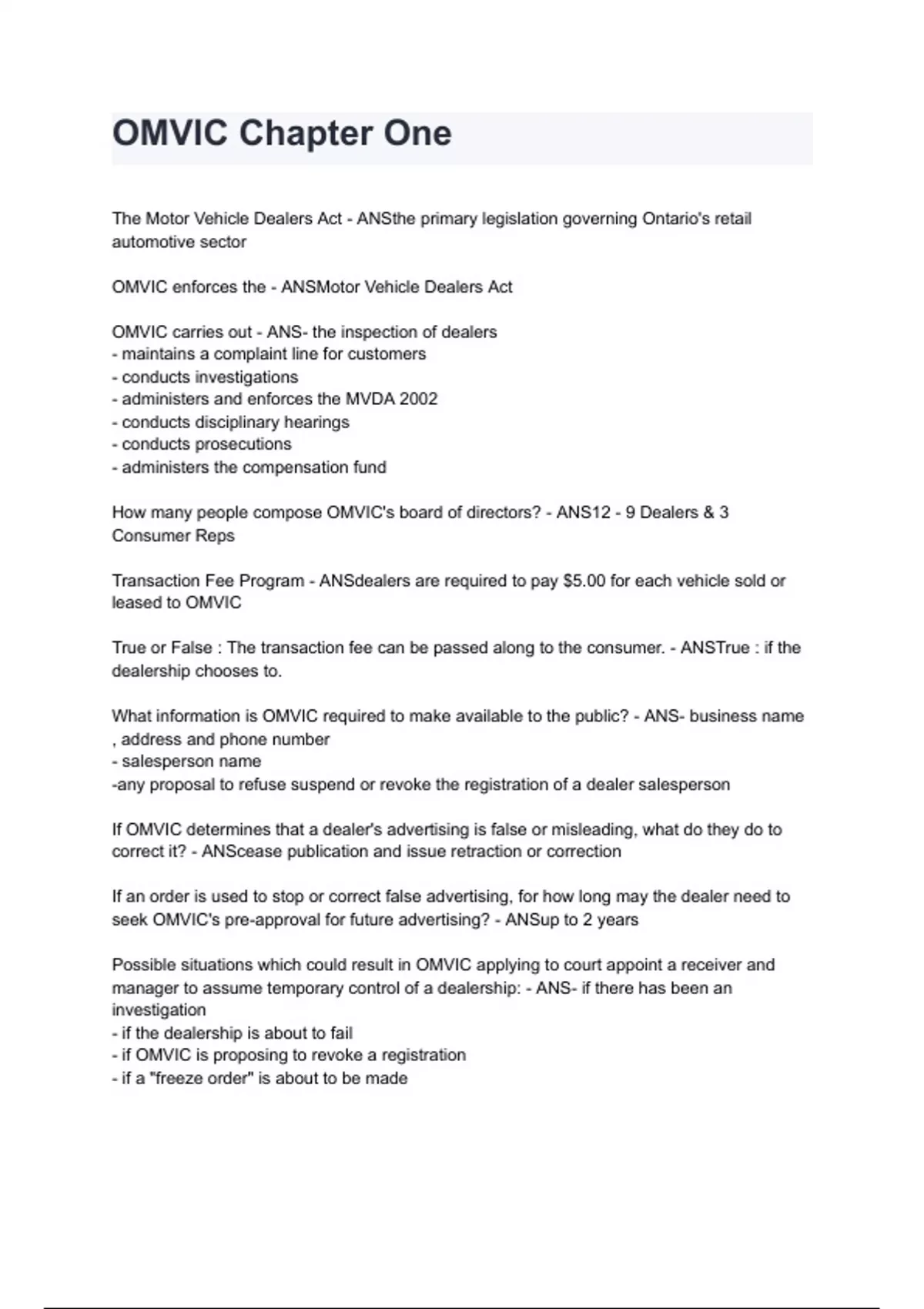 OMVIC Chapter One

The Motor Vehicle Dealers Act - ANSthe primary legislation governing Ontario's retail automotive sector

OMVIC enforces the - ANSMotor Vehicle Dealers Act

OMVIC carries out - ANS- the inspection of dealers
- maintains a complaint line for customers
- conducts investigations
- administers and enforces the MVDA 2002
- conducts disciplinary hearings
- conducts prosecutions
- administers the compensation fund

How many people compose OMVIC's board of directors? - ANS12 - 9 Dealers & 3 Consumer Reps

Transaction Fee Program - ANSdealers are required to pay $5.00 for each vehicle sold or leased to OMVIC

True or False : The transaction fee can be passed along to the consumer. - ANSTrue : if the dealership chooses to.

What information is OMVIC required to make available to the public? - ANS- business name , address and phone number
- salesperson name
-any proposal to refuse suspend or revoke the registration of a dealer salesperson

If OMVIC determines that a dealer's advertising is false or misleading, what do they do to correct it? - ANScease publication and issue retraction or correction

If an order is used to stop or correct false advertising, for how long may the dealer need to seek OMVIC's pre-approval for future advertising? - ANSup to 2 years

Possible situations which could result in OMVIC applying to court appoint a receiver and manager to assume temporary control of a dealership: - ANS- if there has been an investigation
- if the dealership is about to fail
- if OMVIC is proposing to revoke a registration
- if a "freeze order" is about to be made